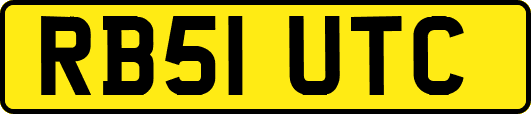 RB51 UTC